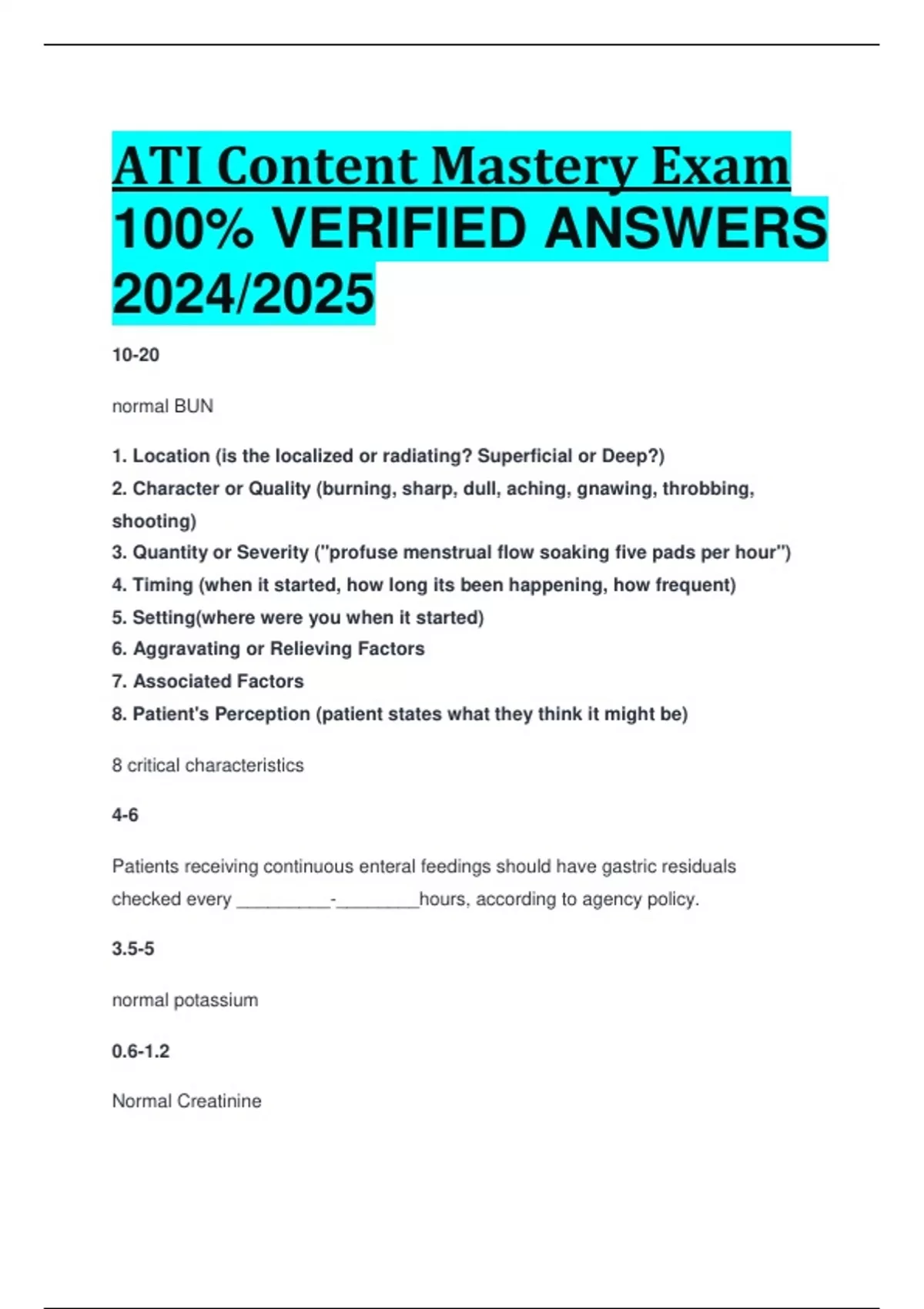 ATI Content Mastery Exam 100% VERIFIED ANSWERS 2024/2025

10-20

normal BUN

1. Location (is the localized or radiating? Superficial or Deep?)
2. Character or Quality (burning, sharp, dull, aching, gnawing, throbbing, shooting)
3. Quantity or Severity ("profuse menstrual flow soaking five pads per hour")
4. Timing (when it started, how long its been happening, how frequent)
5. Setting(where were you when it started)
6. Aggravating or Relieving Factors
7. Associated Factors
8. Patient's Perception (patient states what they think it might be)

8 critical characteristics

4-6

Patients receiving continuous enteral feedings should have gastric residuals checked every _________-________hours, according to agency policy.

3.5-5

normal potassium

0.6-1.2

Normal Creatinine